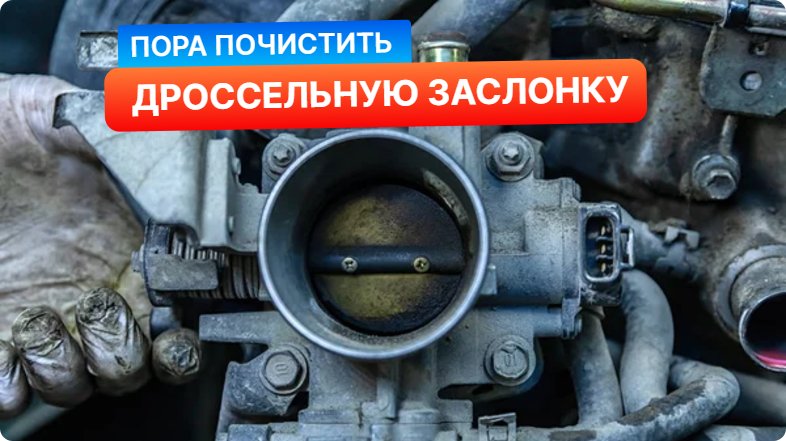 ПОРА ПОЧИСТИТЬ
ДРОССЕЛЬНУЮ ЗАСЛОНКУ